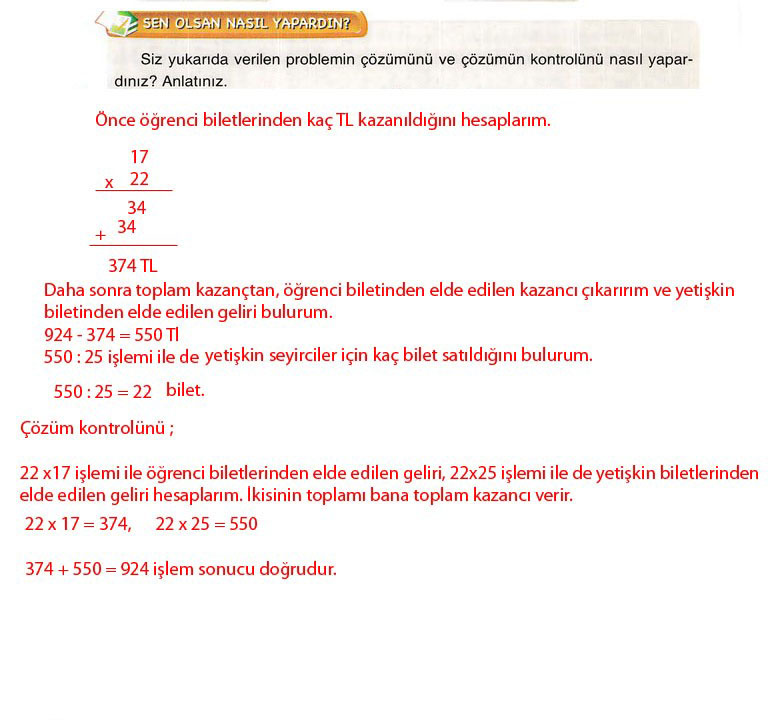 SEN OLSAN NASIL YAPARDIN?

Siz yukarıda verilen problemin çözümünü ve çözümün kontrolünü nasıl yapardınız? Anlatınız.

Önce öğrenci biletlerinden kaç TL kazanıldığını hesaplarım.

17
x 22
34
+ 34
374 TL

Daha sonra toplam kazançtan, öğrenci biletinden elde edilen kazancı çıkarırım ve yetişkin biletinden elde edilen geliri bulurum.
924 - 374 = 550 Tl
550 : 25 işlemi ile de yetişkin seyirciler için kaç bilet satıldığını bulurum.

550 : 25 = 22 bilet.

Çözüm kontrolünü ;

22 x17 işlemi ile öğrenci biletlerinden elde edilen geliri, 22x25 işlemi ile de yetişkin biletlerinden elde edilen geliri hesaplarım. İkisinin toplamı bana toplam kazancı verir.
22 x 17 = 374, 22 x 25 = 550

374 + 550 = 924 işlem sonucu doğrudur.